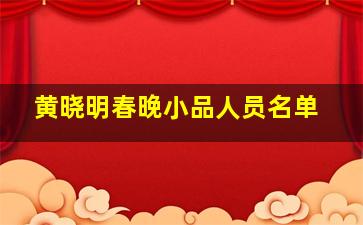 黄晓明春晚小品人员名单